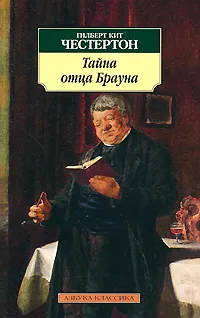 ГИЛБЕРТ КИТ
ЧЕСТЕРТОН

Тайна
отца Брауна

АЗБУКА-КЛАССИКА